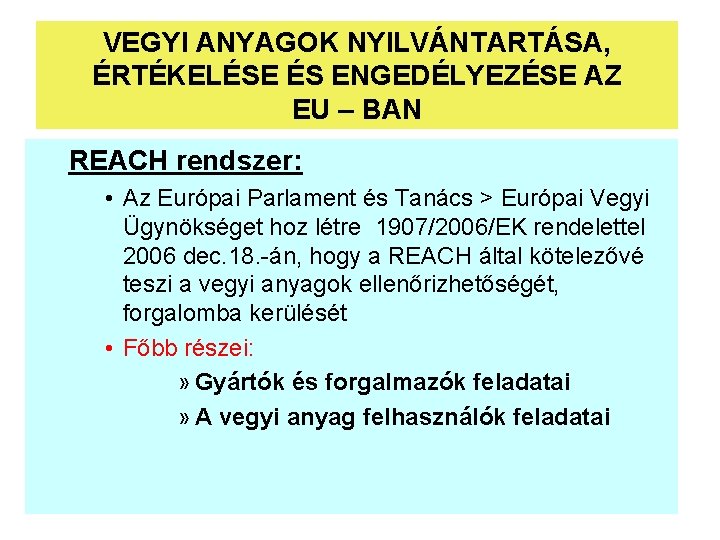 VEGYI ANYAGOK NYILVÁNTARTÁSA, ÉRTÉKELÉSE ÉS ENGEDÉLYEZÉSE AZ EU – BAN

REACH rendszer:

• Az Európai Parlament és Tanács > Európai Vegyi Ügynökséget hoz létre 1907/2006/EK rendelettel 2006 dec.18.-án, hogy a REACH által kötelezővé teszi a vegyi anyagok ellenőrizhetőségét, forgalomba kerülését

• Főbb részei:

» Gyártók és forgalmazók feladatai

» A vegyi anyag felhasználók feladatai